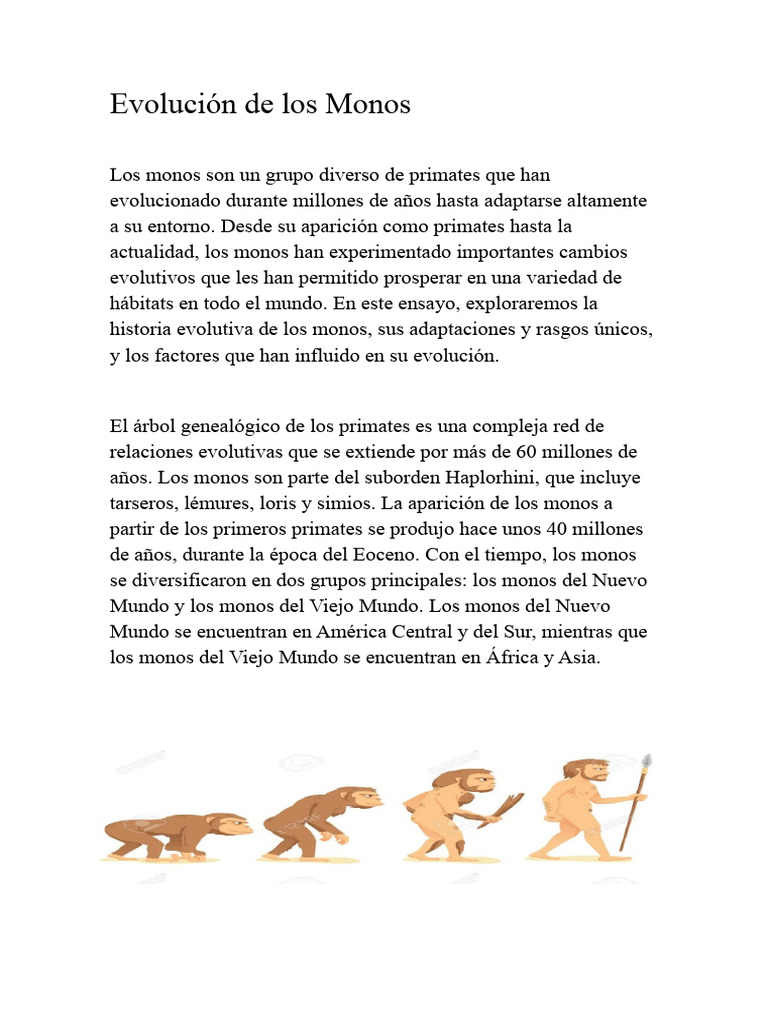 Evolución de los Monos

Los monos son un grupo diverso de primates que han evolucionado durante millones de años hasta adaptarse altamente a su entorno. Desde su aparición como primates hasta la actualidad, los monos han experimentado importantes cambios evolutivos que les han permitido prosperar en una variedad de hábitats en todo el mundo. En este ensayo, exploraremos la historia evolutiva de los monos, sus adaptaciones y rasgos únicos, y los factores que han influido en su evolución.

El árbol genealógico de los primates es una compleja red de relaciones evolutivas que se extiende por más de 60 millones de años. Los monos son parte del suborden Haplorhini, que incluye tarseros, lémures, loris y simios. La aparición de los monos a partir de los primeros primates se produjo hace unos 40 millones de años, durante la época del Eoceno. Con el tiempo, los monos se diversificaron en dos grupos principales: los monos del Nuevo Mundo y los monos del Viejo Mundo. Los monos del Nuevo Mundo se encuentran en América Central y del Sur, mientras que los monos del Viejo Mundo se encuentran en África y Asia.